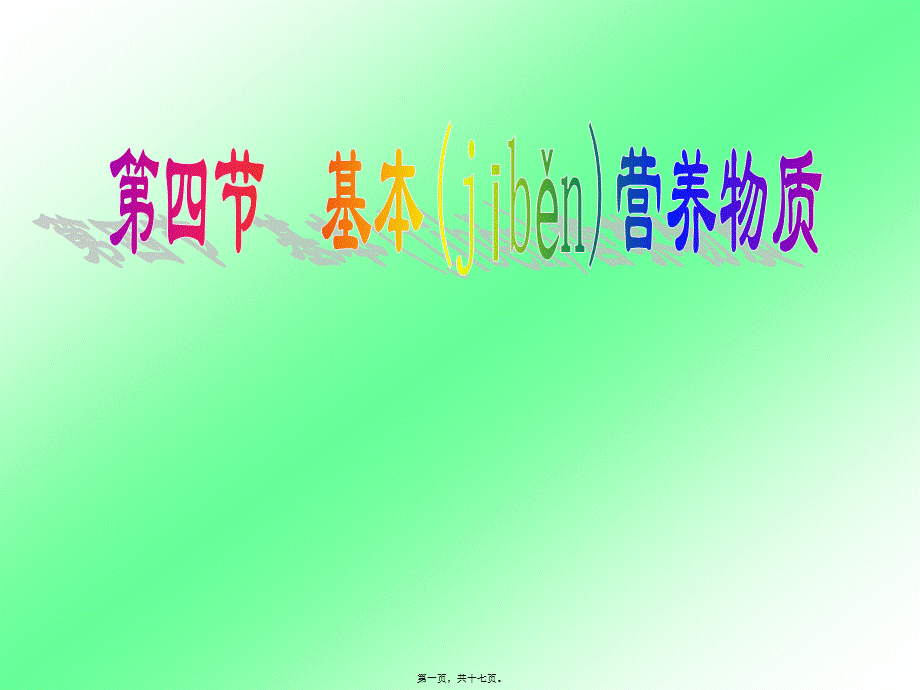 第四节　基本(jīběn)营养物质

第一页，共十七页。